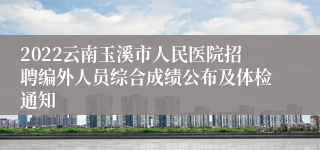 2022云南玉溪市人民医院招聘编外人员综合成绩公布及体检通知